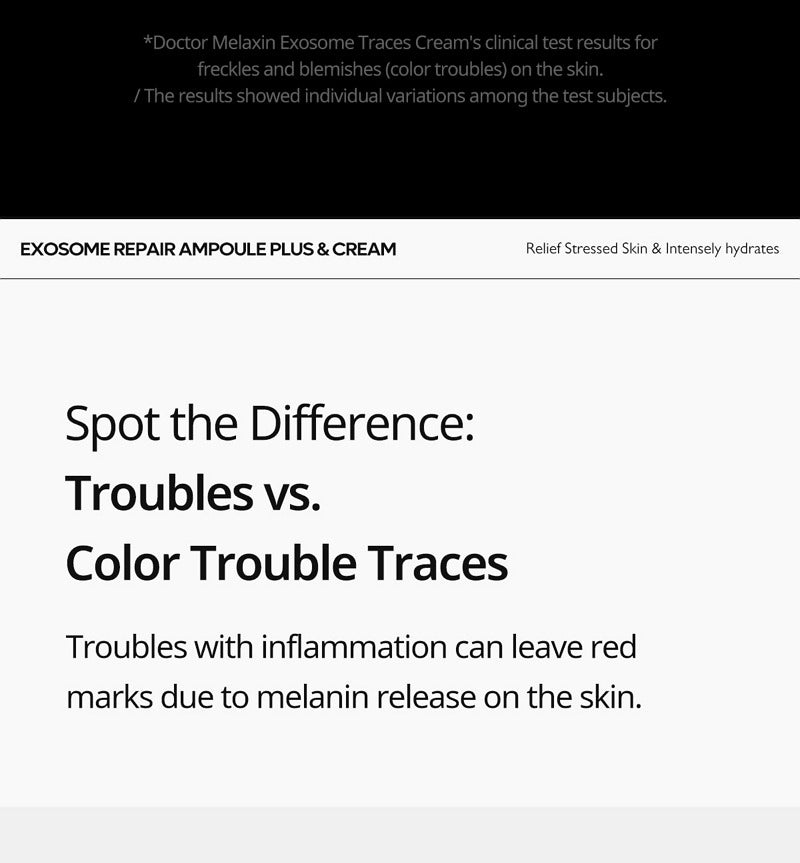 *Doctor Melaxin Exosome Traces Cream's clinical test results for freckles and blemishes (color troubles) on the skin.
/ The results showed individual variations among the test subjects.

EXOSOME REPAIR AMPOULE PLUS & CREAM

Relief Stressed Skin & Intensely hydrates

Spot the Difference:
Troubles vs.
Color Trouble Traces

Troubles with inflammation can leave red marks due to melanin release on the skin.